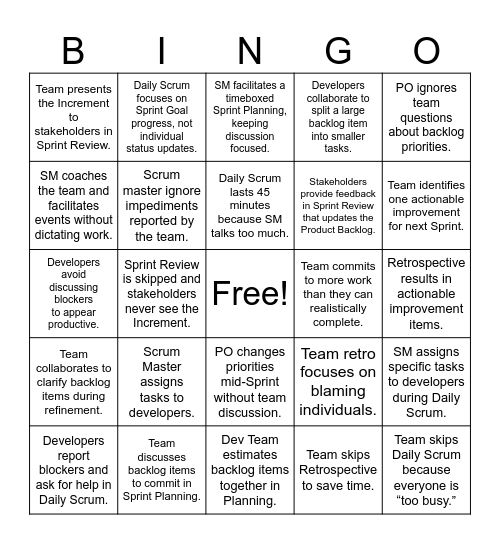 | B | I | N | G | O |
|---|---|---|---|---|
| Team presents the Increment to stakeholders in Sprint Review. | Daily Scrum focuses on Sprint Goal progress, not individual status updates. | SM facilitates a timeboxed Sprint Planning, keeping discussion focused. | Developers collaborate to split a large backlog item into smaller tasks. | PO ignores team questions about backlog priorities. |
| SM coaches the team and facilitates events without dictating work. | Scrum master ignore impediments reported by the team. | Daily Scrum lasts 45 minutes because SM talks too much. | Stakeholders provide feedback in Sprint Review that updates the Product Backlog. | Team identifies one actionable improvement for next Sprint. |
| Developers avoid discussing blockers to appear productive. | Sprint Review is skipped and stakeholders never see the Increment. | Free! | Team commits to more work than they can realistically complete. | Retrospective results in actionable improvement items. |
| Team collaborates to clarify backlog items during refinement. | Scrum Master assigns tasks to developers. | PO changes priorities mid-Sprint without team discussion. | Team retro focuses on blaming individuals. | SM assigns specific tasks to developers during Daily Scrum. |
| Developers report blockers and ask for help in Daily Scrum. | Team discusses backlog items to commit in Sprint Planning. | Dev Team estimates backlog items together in Planning. | Team skips Retrospective to save time. | Team skips Daily Scrum because everyone is “too busy.” |